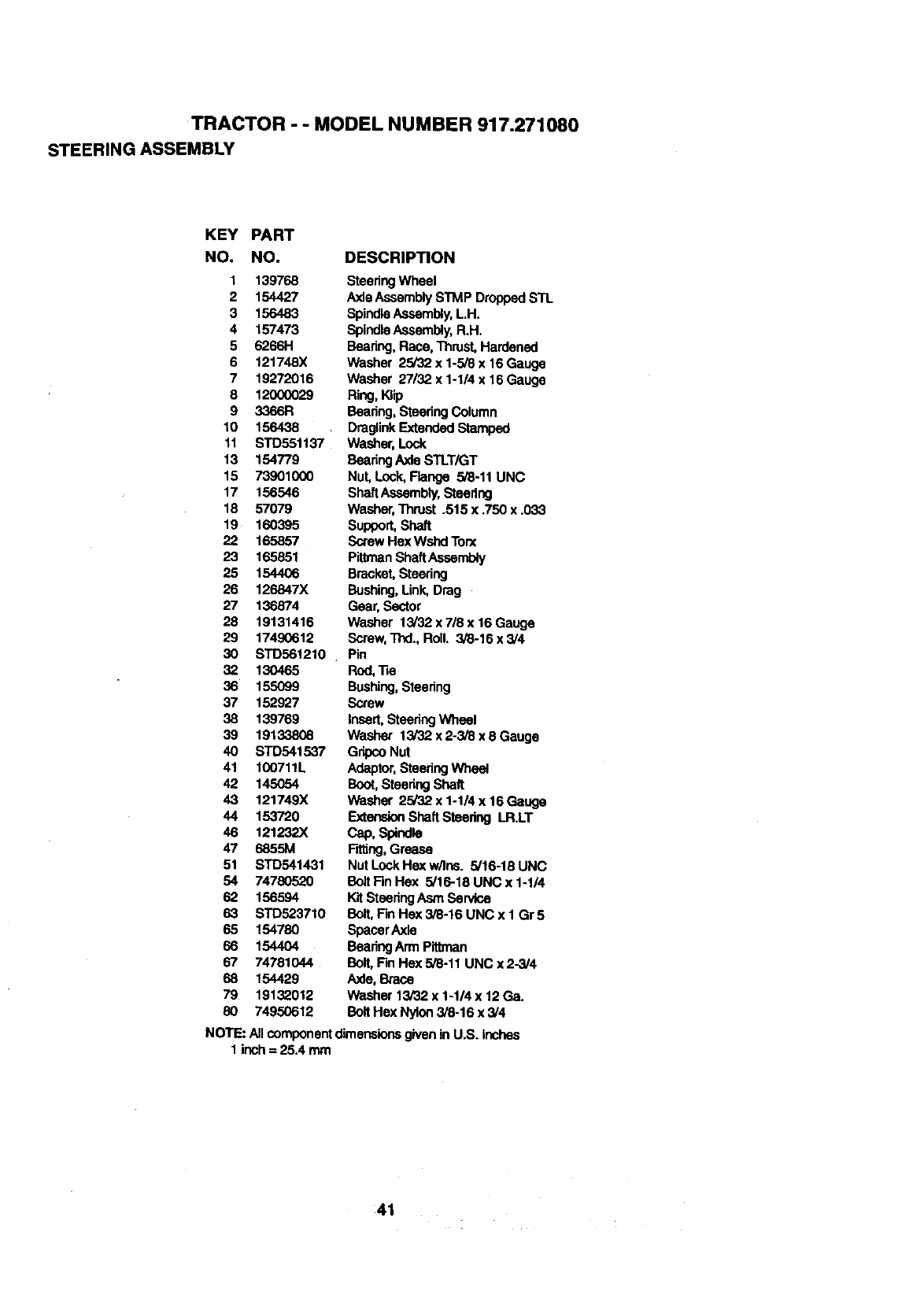 TRACTOR - - MODEL NUMBER 917.271080

STEERING ASSEMBLY

| KEY NO. | PART NO. | DESCRIPTION |
|---|---|---|
| 1 | 139768 | Steering Wheel |
| 2 | 154427 | Axle Assembly STMP Dropped STL |
| 3 | 156483 | Spindle Assembly, L.H. |
| 4 | 157473 | Spindle Assembly, R.H. |
| 5 | 6266H | Bearing, Race, Thrust, Hardened |
| 6 | 121748X | Washer 25/32 x 1-5/8 x 16 Gauge |
| 7 | 19272016 | Washer 27/32 x 1-1/4 x 16 Gauge |
| 8 | 12000029 | Ring, Klip |
| 9 | 3366R | Bearing, Steering Column |
| 10 | 156438 | Draglink Extended Stamped |
| 11 | STD551137 | Washer, Lock |
| 13 | 154779 | Bearing Axle STLT/GT |
| 15 | 73901000 | Nut, Lock, Flange 5/8-11 UNC |
| 17 | 156546 | Shaft Assembly, Steering |
| 18 | 57079 | Washer, Thrust .515 x .750 x .033 |
| 19 | 160395 | Support, Shaft |
| 22 | 165857 | Screw Hex Wshd Torx |
| 23 | 165851 | Pittman Shaft Assembly |
| 25 | 154406 | Bracket, Steering |
| 26 | 126847X | Bushing, Link, Drag |
| 27 | 136874 | Gear, Sector |
| 28 | 19131416 | Washer 13/32 x 7/8 x 16 Gauge |
| 29 | 17490612 | Screw, Thd., Roll. 3/8-16 x 3/4 |
| 30 | STD561210 | Pin |
| 32 | 130465 | Rod, Tie |
| 36 | 155099 | Bushing, Steering |
| 37 | 152927 | Screw |
| 38 | 139769 | Insert, Steering Wheel |
| 39 | 19133808 | Washer 13/32 x 2-3/8 x 8 Gauge |
| 40 | STD541537 | Gripco Nut |
| 41 | 100711L | Adaptor, Steering Wheel |
| 42 | 145054 | Boot, Steering Shaft |
| 43 | 121749X | Washer 25/32 x 1-1/4 x 16 Gauge |
| 44 | 153720 | Extension Shaft Steering LR.LT |
| 46 | 121232X | Cap, Spindle |
| 47 | 6855M | Fitting, Grease |
| 51 | STD541431 | Nut Lock Hex w/Ins. 5/16-18 UNC |
| 54 | 74780520 | Bolt Fin Hex 5/16-18 UNC x 1-1/4 |
| 62 | 156594 | Kit Steering Asm Service |
| 63 | STD523710 | Bolt, Fin Hex 3/8-16 UNC x 1 Gr 5 |
| 65 | 154780 | Spacer Axle |
| 66 | 154404 | Bearing Arm Pittman |
| 67 | 74781044 | Bolt, Fin Hex 5/8-11 UNC x 2-3/4 |
| 68 | 154429 | Axle, Brace |
| 79 | 19132012 | Washer 13/32 x 1-1/4 x 12 Ga. |
| 80 | 74950612 | Bolt Hex Nylon 3/8-16 x 3/4 |

NOTE: All component dimensions given in U.S. inches
1 inch = 25.4 mm

41